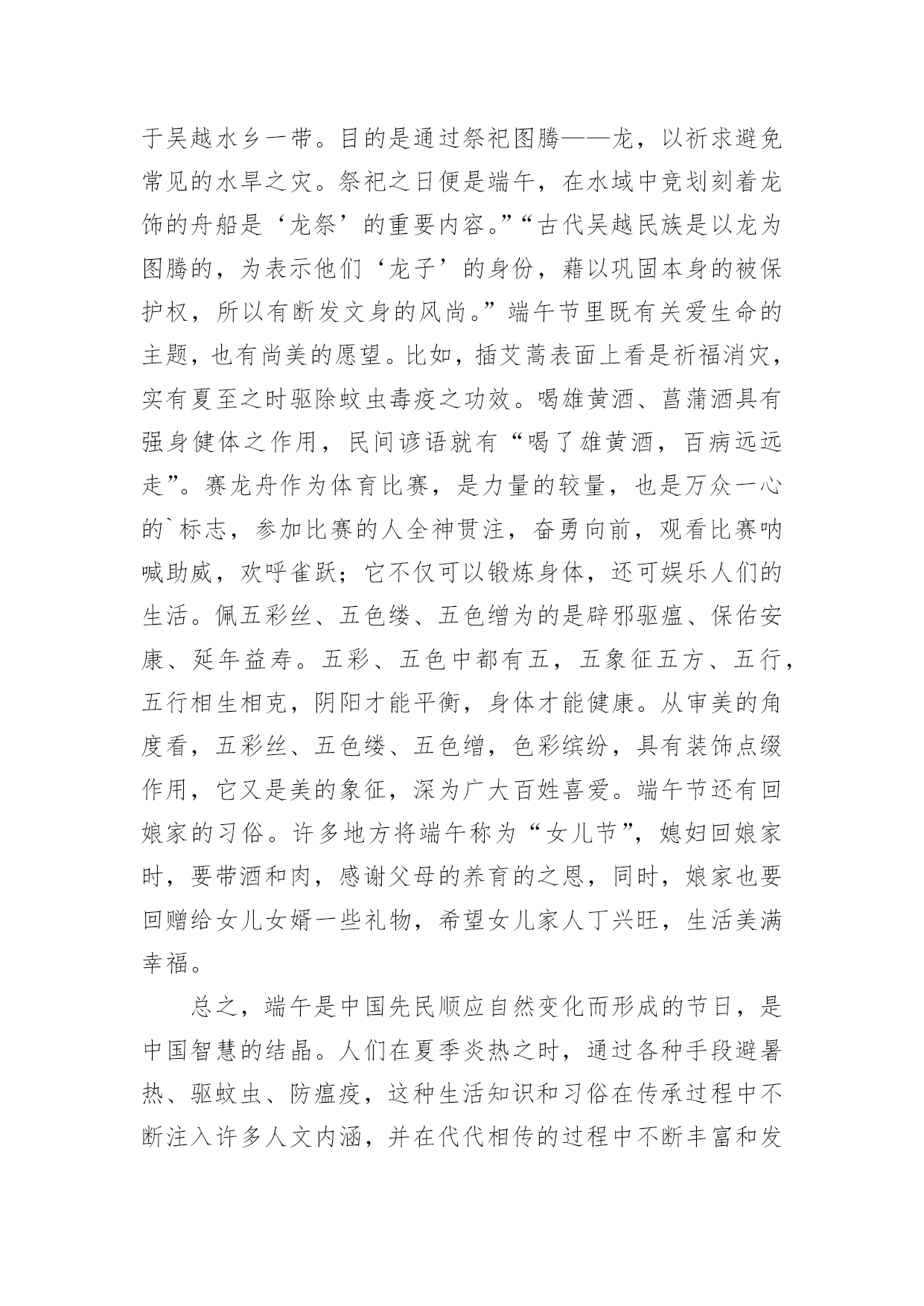 于吴越水乡一带。目的是通过祭祀图腾——龙，以祈求避免常见的水旱之灾。祭祀之日便是端午，在水域中竞划刻着龙饰的舟船是‘龙祭’的重要内容。”“古代吴越民族是以龙为图腾的，为表示他们‘龙子’的身份，藉以巩固本身的被保护权，所以有断发文身的风尚。”端午节里既有关爱生命的主题，也有尚美的愿望。比如，插艾蒿表面上看是祈福消灾，实有夏至之时驱除蚊虫毒疫之功效。喝雄黄酒、菖蒲酒具有强身健体之作用，民间谚语就有“喝了雄黄酒，百病远远走”。赛龙舟作为体育比赛，是力量的较量，也是万众一心的`标志，参加比赛的人全神贯注，奋勇向前，观看比赛呐喊助威，欢呼雀跃；它不仅可以锻炼身体，还可娱乐人们的生活。佩五彩丝、五色缕、五色缯为的是辟邪驱瘟、保佑安康、延年益寿。五彩、五色中都有五，五象征五方、五行，五行相生相克，阴阳才能平衡，身体才能健康。从审美的角度看，五彩丝、五色缕、五色缯，色彩缤纷，具有装饰点缀作用，它又是美的象征，深为广大百姓喜爱。端午节还有回娘家的习俗。许多地方将端午称为“女儿节”，媳妇回娘家时，要带酒和肉，感谢父母的养育的之恩，同时，娘家也要回赠给女儿女婿一些礼物，希望女儿家人丁兴旺，生活美满幸福。

总之，端午是中国先民顺应自然变化而形成的节日，是中国智慧的结晶。人们在夏季炎热之时，通过各种手段避暑热、驱蚊虫、防瘟疫，这种生活知识和习俗在传承过程中不断注入许多人文内涵，并在代代相传的过程中不断丰富和发